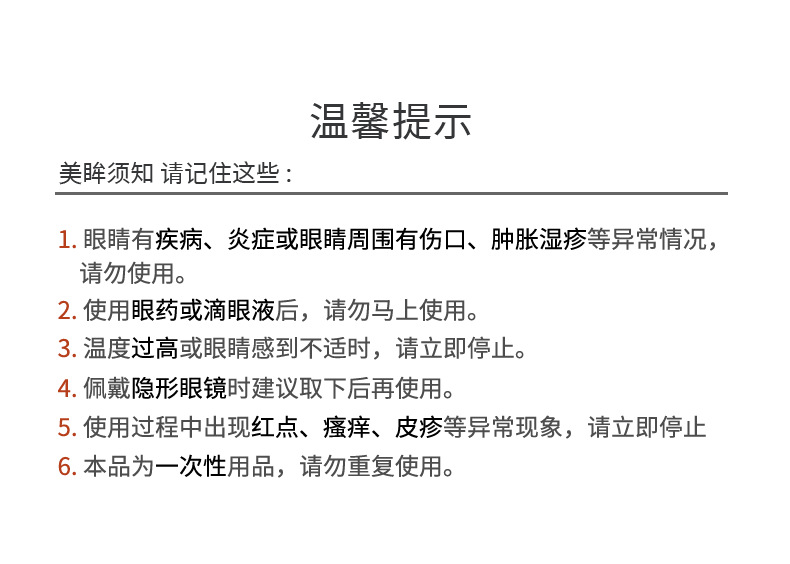 温馨提示

美眸须知 请记住这些：

1. 眼睛有疾病、炎症或眼睛周围有伤口、肿胀湿疹等异常情况，请勿使用。
2. 使用眼药或滴眼液后，请勿马上使用。
3. 温度过高或眼睛感到不适时，请立即停止。
4. 佩戴隐形眼镜时建议取下后再使用。
5. 使用过程中出现红点、瘙痒、皮疹等异常现象，请立即停止
6. 本品为一次性用品，请勿重复使用。